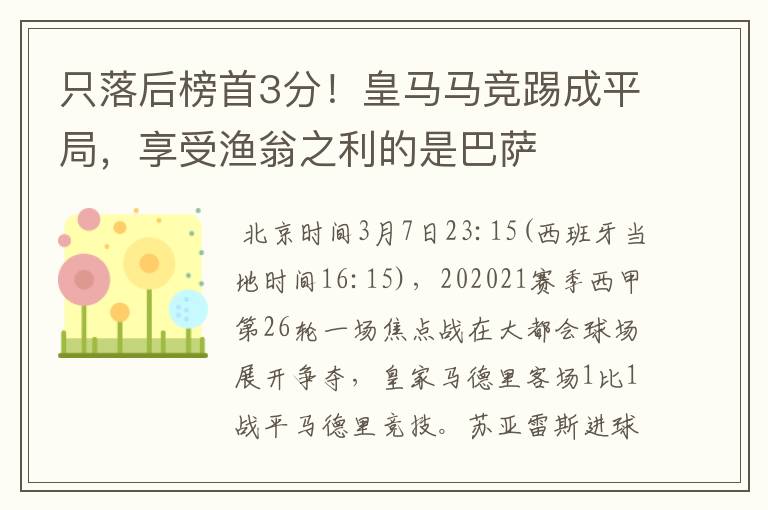 只落后榜首3分！皇马马竞踢成平局，享受渔翁之利的是巴萨

北京时间3月7日23:15(西班牙当地时间16:15)，202021赛季西甲第26轮一场焦点战在大都会球场展开争夺，皇家马德里客场1比1战平马德里竞技。苏亚雷斯进球